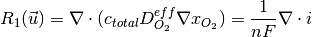 $R_1(\vec{u}) = \nabla \cdot (c_{total} D_{O_2}^{eff} \nabla x_{O_2}) = \frac{1}{nF} \nabla \cdot i$